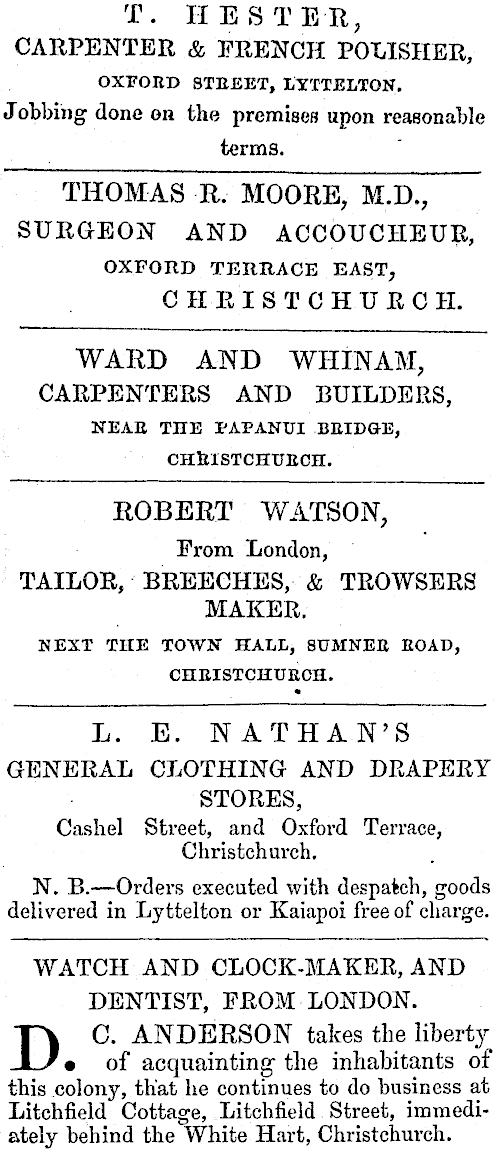 T. HESTER,
CARPENTER & FRENCH POLISHER,
OXFORD STREET, LYTTELTON.
Jobbing done on the premises upon reasonable terms.

THOMAS R. MOORE, M.D.,
SURGEON AND ACCOUCHEUR,
OXFORD TERRACE EAST,
CHRISTCHURCH.

WARD AND WHINAM,
CARPENTERS AND BUILDERS,
NEAR THE PAPANUI BRIDGE,
CHRISTCHURCH.

ROBERT WATSON,
From London,
TAILOR, BREECHES, & TROWSERS MAKER.
NEXT THE TOWN HALL, SUMNER ROAD,
CHRISTCHURCH.

L. E. NATHAN'S
GENERAL CLOTHING AND DRAPERY STORES,
Cashel Street, and Oxford Terrace, Christchurch.

N. B.—Orders executed with despatch, goods delivered in Lyttelton or Kaiapoi free of charge.

WATCH AND CLOCK-MAKER, AND DENTIST, FROM LONDON.

D. C. ANDERSON takes the liberty of acquainting the inhabitants of this colony, that he continues to do business at Litchfield Cottage, Litchfield Street, immediately behind the White Hart, Christchurch.